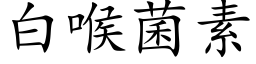 白喉菌素